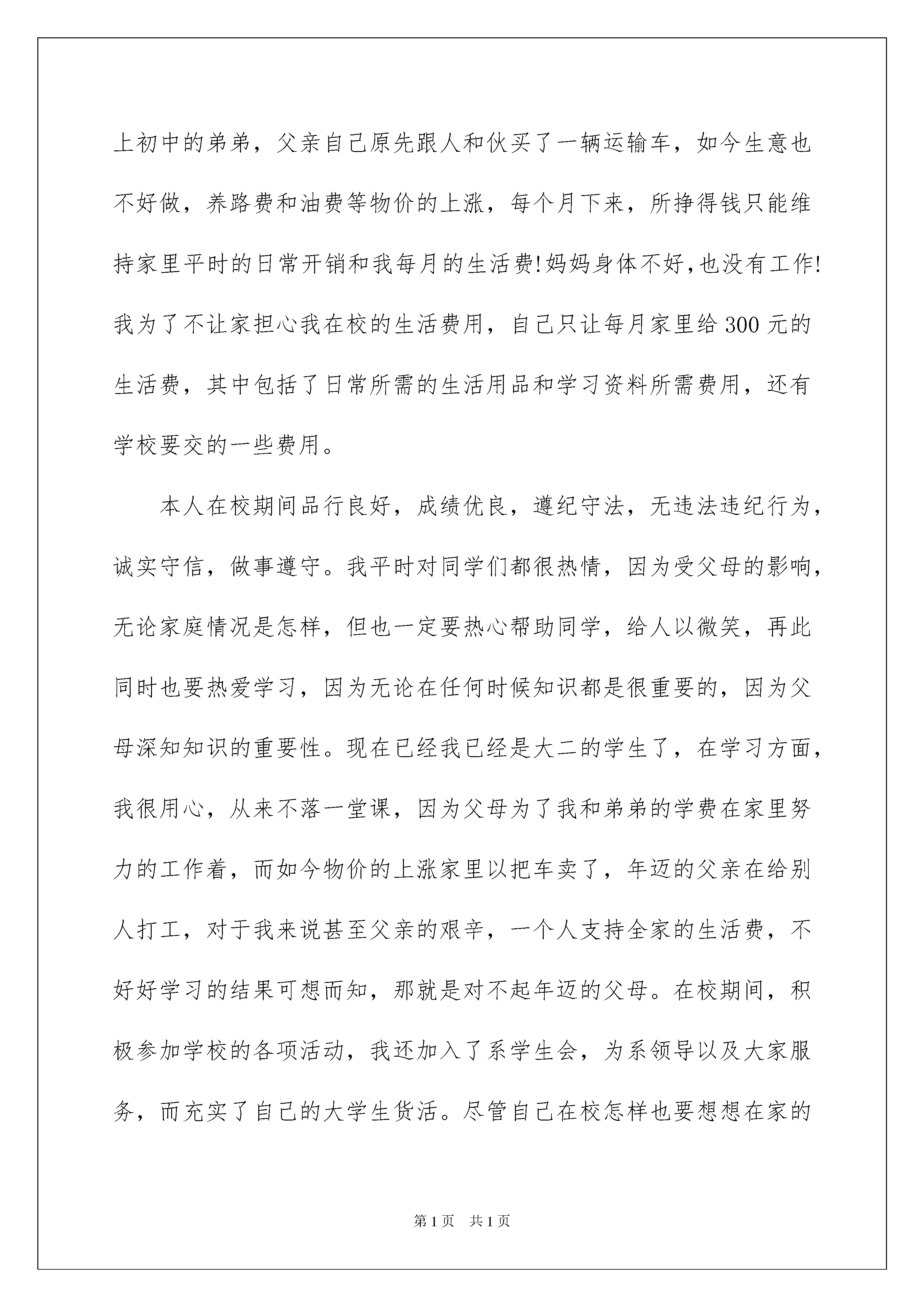 上初中的弟弟，父亲自己原先跟人和伙买了一辆运输车，如今生意也不好做，养路费和油费等物价的上涨，每个月下来，所挣得钱只能维持家里平时的日常开销和我每月的生活费!妈妈身体不好,也没有工作!我为了不让家担心我在校的生活费用，自己只让每月家里给300元的生活费，其中包括了日常所需的生活用品和学习资料所需费用，还有学校要交的一些费用。

本人在校期间品行良好，成绩优良，遵纪守法，无违法违纪行为，诚实守信，做事遵守。我平时对同学们都很热情，因为受父母的影响，无论家庭情况是怎样，但也一定要热心帮助同学，给人以微笑，再此同时也要热爱学习，因为无论在任何时候知识都是很重要的，因为父母深知知识的重要性。现在已经我已经是大二的学生了，在学习方面，我很用心，从来不落一堂课，因为父母为了我和弟弟的学费在家里努力的工作着，而如今物价的上涨家里以把车卖了，年迈的父亲在给别人打工，对于我来说甚至父亲的艰辛，一个人支持全家的生活费，不好好学习的结果可想而知，那就是对不起年迈的父母。在校期间，积极参加学校的各项活动，我还加入了系学生会，为系领导以及大家服务，而充实了自己的大学生货活。尽管自己在校怎样也要想想在家的

第1页 共1页